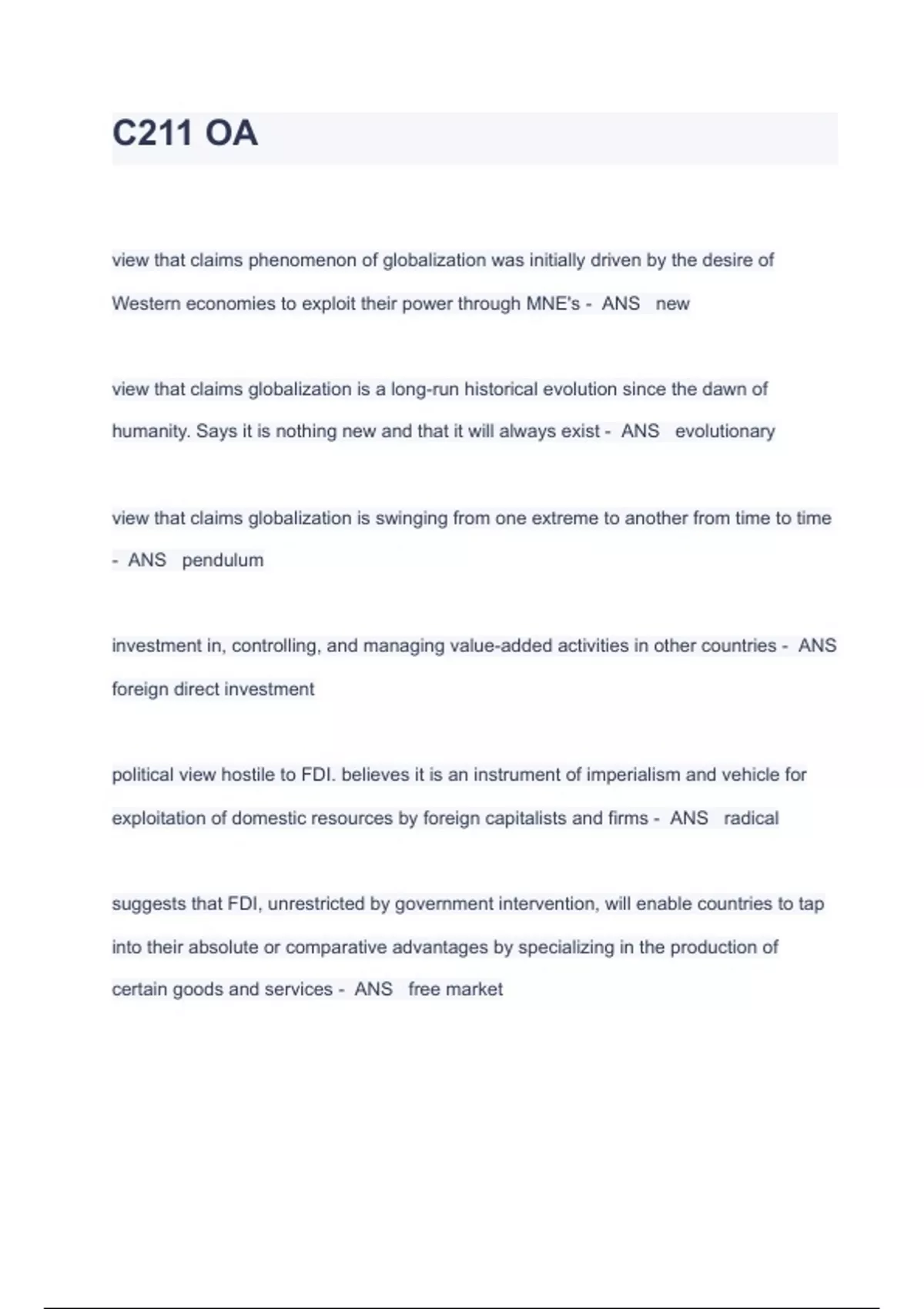 C211 OA

view that claims phenomenon of globalization was initially driven by the desire of Western economies to exploit their power through MNE's - ANS new

view that claims globalization is a long-run historical evolution since the dawn of humanity. Says it is nothing new and that it will always exist - ANS evolutionary

view that claims globalization is swinging from one extreme to another from time to time - ANS pendulum

investment in, controlling, and managing value-added activities in other countries - ANS foreign direct investment

political view hostile to FDI. believes it is an instrument of imperialism and vehicle for exploitation of domestic resources by foreign capitalists and firms - ANS radical

suggests that FDI, unrestricted by government intervention, will enable countries to tap into their absolute or comparative advantages by specializing in the production of certain goods and services - ANS free market